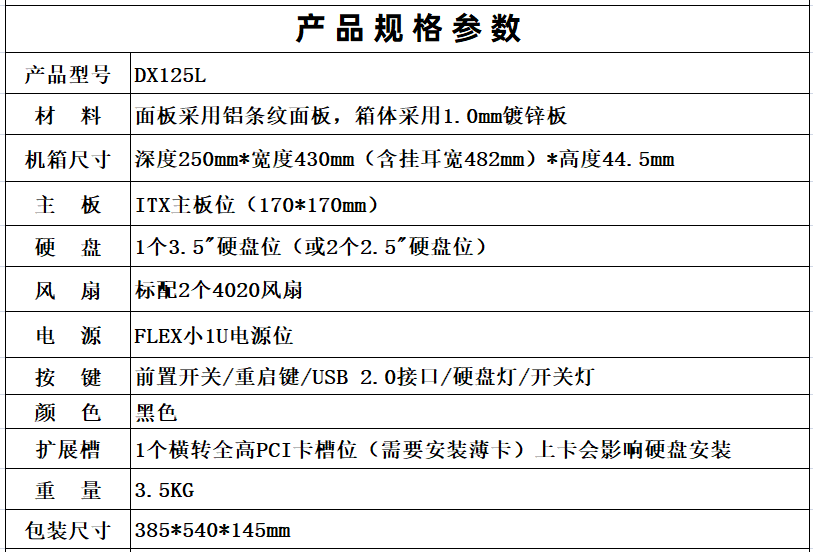 | 产品规格参数 | |
|---|---|
| 产品型号 | DX125L |
| 材　料 | 面板采用铝条纹面板，箱体采用1.0mm镀锌板 |
| 机箱尺寸 | 深度250mm*宽度430mm（含挂耳宽482mm）*高度44.5mm |
| 主　板 | ITX主板位（170*170mm） |
| 硬　盘 | 1个3.5"硬盘位（或2个2.5"硬盘位） |
| 风　扇 | 标配2个4020风扇 |
| 电　源 | FLEX小1U电源位 |
| 按　键 | 前置开关/重启键/USB 2.0接口/硬盘灯/开关灯 |
| 颜　色 | 黑色 |
| 扩展槽 | 1个横转全高PCI卡槽位（需要安装薄卡）上卡会影响硬盘安装 |
| 重　量 | 3.5KG |
| 包装尺寸 | 385*540*145mm |